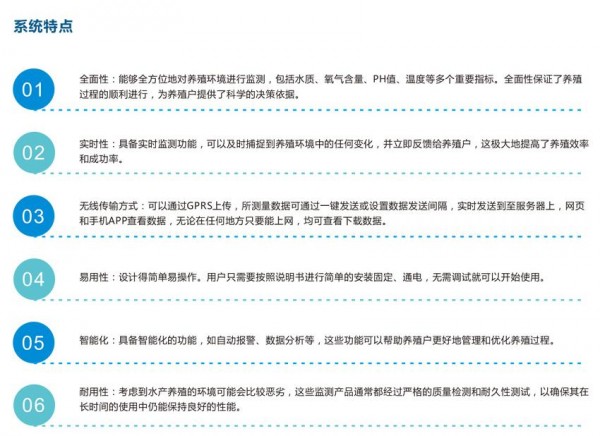 系统特点

01

全面性：能够全方位地对养殖环境进行监测，包括水质、氧气含量、PH值、温度等多个重要指标。全面性保证了养殖过程的顺利进行，为养殖户提供了科学的决策依据。

02

实时性：具备实时监测功能，可以及时捕捉到养殖环境中的任何变化，并立即反馈给养殖户，这极大地提高了养殖效率和成功率。

03

无线传输方式：可以通过GPRS上传，所测量数据可通过一键发送或设置数据发送间隔，实时发送到至服务器上，网页和手机APP查看数据，无论在任何地方只要能上网，均可查看下载数据。

04

易用性：设计得简单易操作。用户只需要按照说明书进行简单的安装固定、通电，无需调试就可以开始使用。

05

智能化：具备智能化的功能，如自动报警、数据分析等，这些功能可以帮助养殖户更好地管理和优化养殖过程。

06

耐用性：考虑到水产养殖的环境可能会比较恶劣，这些监测产品通常都经过严格的质量检测和耐久性测试，以确保其在长时间的使用中仍能保持良好的性能。